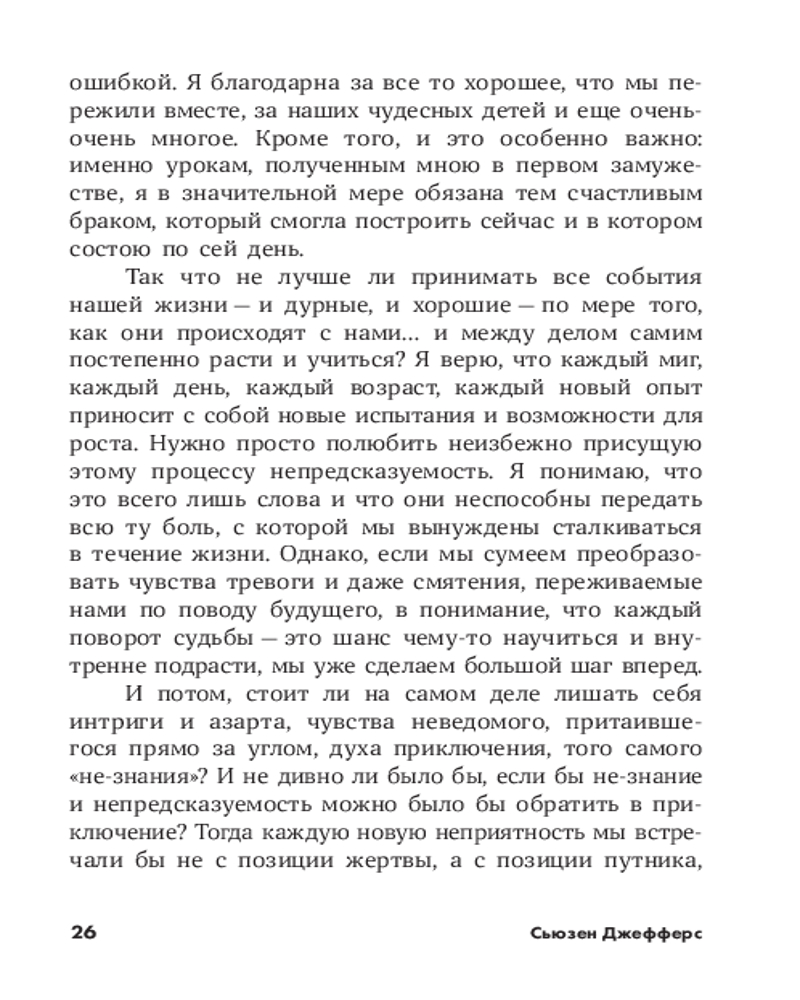 ошибкой. Я благодарна за все то хорошее, что мы пережили вместе, за наших чудесных детей и еще очень-очень многое. Кроме того, и это особенно важно: именно урокам, полученным мною в первом замужестве, я в значительной мере обязана тем счастливым браком, который смогла построить сейчас и в котором состою по сей день.

Так что не лучше ли принимать все события нашей жизни — и дурные, и хорошие — по мере того, как они происходят с нами... и между делом самим постепенно расти и учиться? Я верю, что каждый миг, каждый день, каждый возраст, каждый новый опыт приносит с собой новые испытания и возможности для роста. Нужно просто полюбить неизбежно присущую этому процессу непредсказуемость. Я понимаю, что это всего лишь слова и что они неспособны передать всю ту боль, с которой мы вынуждены сталкиваться в течение жизни. Однако, если мы сумеем преобразовать чувства тревоги и даже смятения, переживаемые нами по поводу будущего, в понимание, что каждый поворот судьбы — это шанс чему-то научиться и внутренне подрасти, мы уже сделаем большой шаг вперед.

И потом, стоит ли на самом деле лишать себя интриги и азарта, чувства неведомого, притаившегося прямо за углом, духа приключения, того самого «не-знания»? И не дивно ли было бы, если бы не-знание и непредсказуемость можно было бы обратить в приключение? Тогда каждую новую неприятность мы встречали бы не с позиции жертвы, а с позиции путника,

26 Сьюзен Джефферс